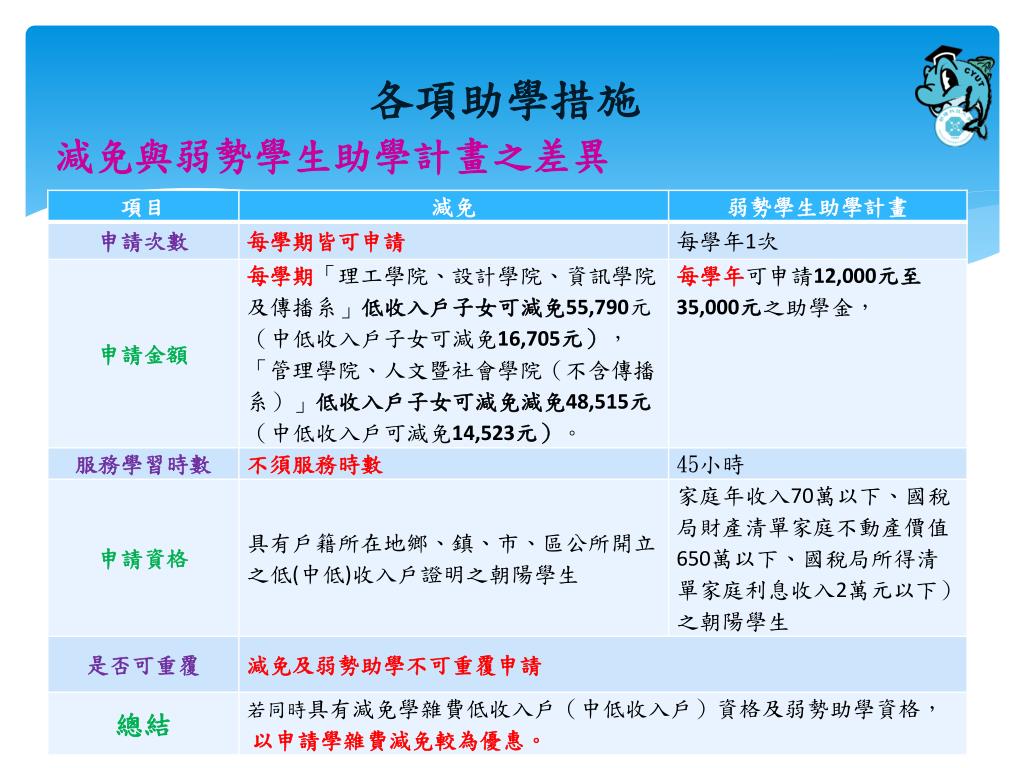 各項助學措施

減免與弱勢學生助學計畫之差異

| 項目 | 減免 | 弱勢學生助學計畫 |
|---|---|---|
| 申請次數 | 每學期皆可申請 | 每學年1次 |
| 申請金額 | 每學期「理工學院、設計學院、資訊學院及傳播系」低收入戶子女可減免55,790元（中低收入戶子女可減免16,705元），「管理學院、人文暨社會學院（不含傳播系）」低收入戶子女可減免減免48,515元（中低收入戶可減免14,523元）。 | 每學年可申請12,000元至35,000元之助學金， |
| 服務學習時數 | 不須服務時數 | 45小時 |
| 申請資格 | 具有戶籍所在地鄉、鎮、市、區公所開立之低(中低)收入戶證明之朝陽學生 | 家庭年收入70萬以下、國稅局財產清單家庭不動產價值650萬以下、國稅局所得清單家庭利息收入2萬元以下）之朝陽學生 |
| 是否可重覆 | 減免及弱勢助學不可重覆申請 | |
| 總結 | 若同時具有減免學雜費低收入戶（中低收入戶）資格及弱勢助學資格，以申請學雜費減免較為優惠。 | |